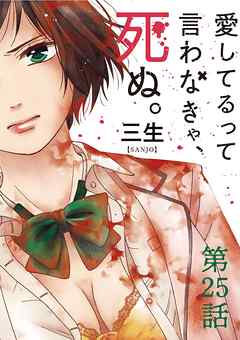 愛してるって言わなきゃ、死ぬ。

三生
【SANJO】

第25話